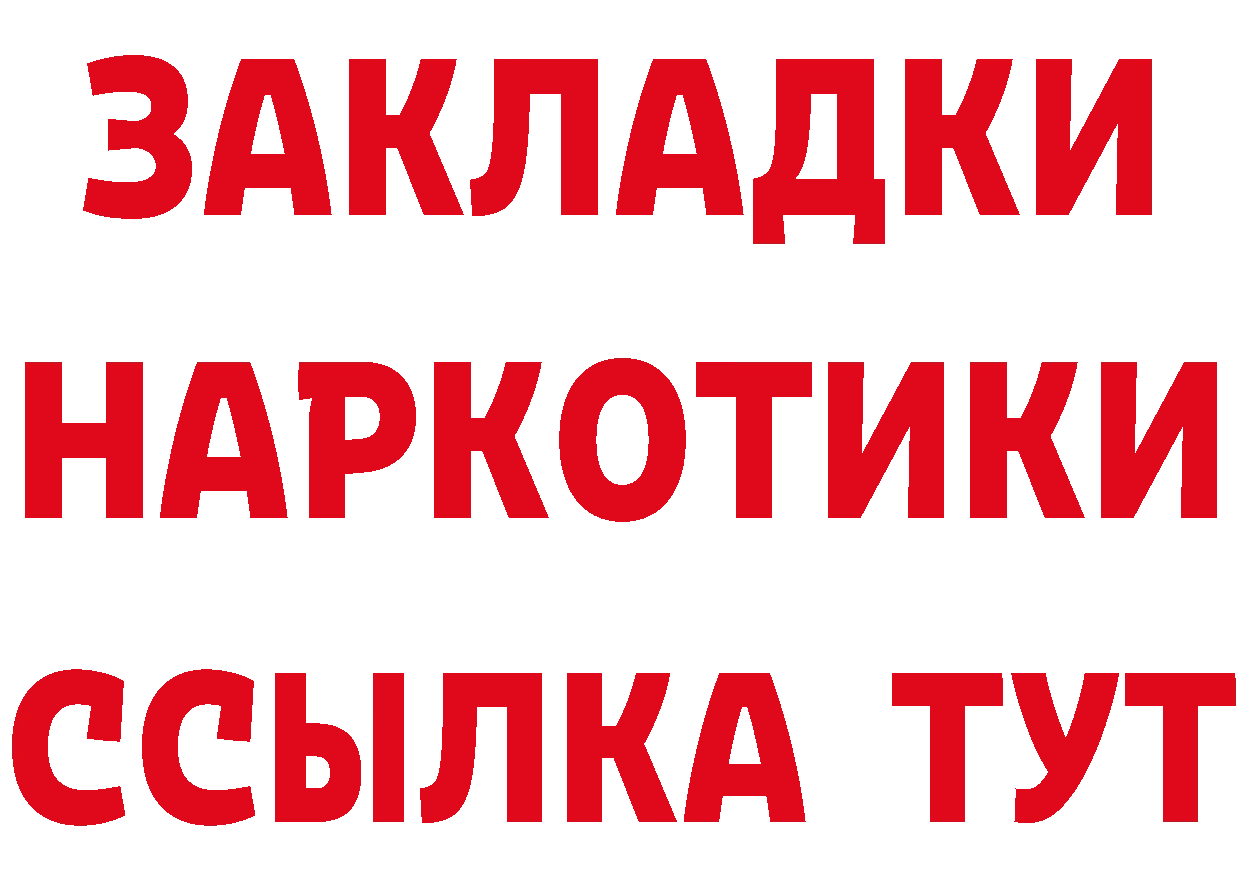 ЗАКЛАДКИ
НАРКОТИКИ
ССЫЛКА ТУТ